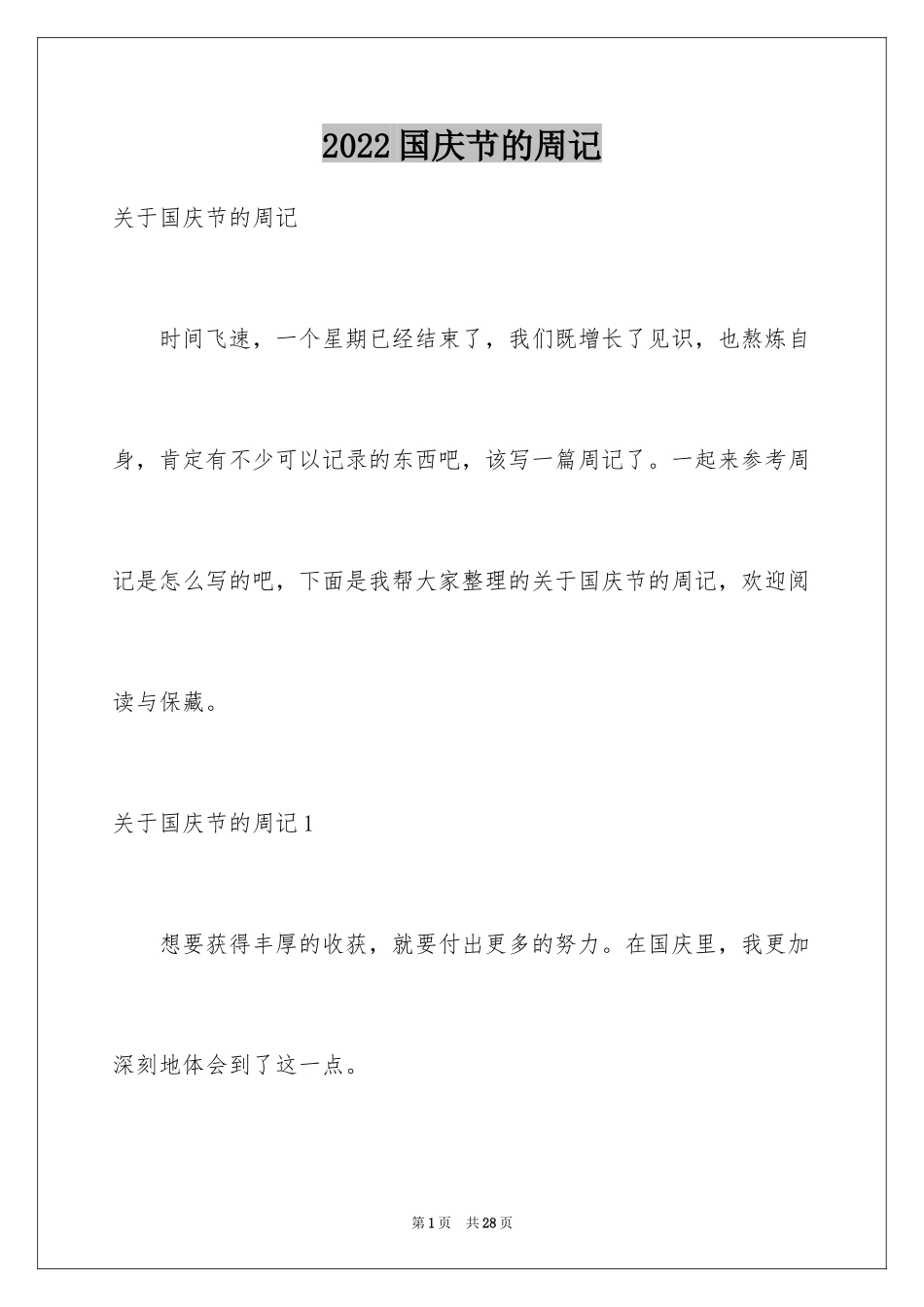 2022国庆节的周记

关于国庆节的周记

时间飞速，一个星期已经结束了，我们既增长了见识，也熬炼自身，肯定有不少可以记录的东西吧，该写一篇周记了。一起来参考周记是怎么写的吧，下面是我帮大家整理的关于国庆节的周记，欢迎阅读与保藏。

关于国庆节的周记1

想要获得丰厚的收获，就要付出更多的努力。在国庆里，我更加深刻地体会到了这一点。

第1页　共28页